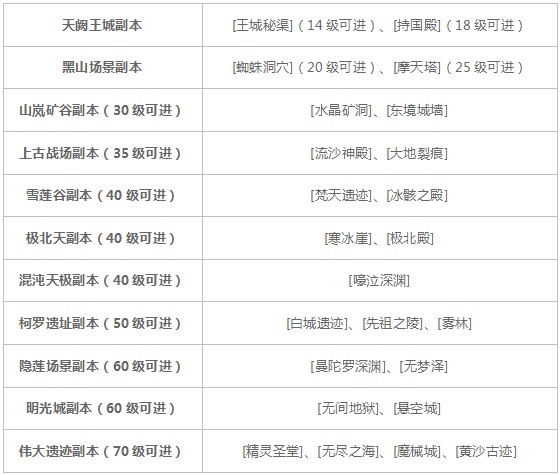 | 天阙王城副本 | [王城秘渠]（14级可进）、[持国殿]（18级可进） |
|---|---|
| 黑山场景副本 | [蜘蛛洞穴]（20级可进）、[摩天塔]（25级可进） |
| 山岚矿谷副本（30级可进） | [水晶矿洞]、[东境城墙] |
| 上古战场副本（35级可进） | [流沙神殿]、[大地裂痕] |
| 雪莲谷副本（40级可进） | [梵天遗迹]、[冰骸之殿] |
| 极北天副本（40级可进） | [寒冰崖]、[极北殿] |
| 混沌天极副本（40级可进） | [嚎泣深渊] |
| 柯罗遗址副本（50级可进） | [白城遗迹]、[先祖之陵]、[雾林] |
| 隐莲场景副本（60级可进） | [曼陀罗深渊]、[无梦泽] |
| 明光城副本（60级可进） | [无间地狱]、[悬空城] |
| 伟大遗迹副本（70级可进） | [精灵圣堂]、[无尽之海]、[魔械城]、[黄沙古迹] |